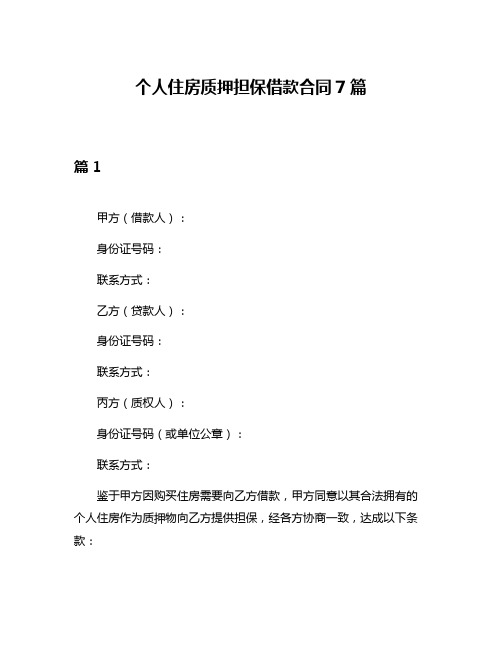 个人住房质押担保借款合同7篇

篇1

甲方（借款人）：

身份证号码：

联系方式：

乙方（贷款人）：

身份证号码：

联系方式：

丙方（质权人）：

身份证号码（或单位公章）：

联系方式：

鉴于甲方因购买住房需要向乙方借款，甲方同意以其合法拥有的个人住房作为质押物向乙方提供担保，经各方协商一致，达成以下条款：